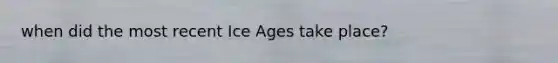 when did the most recent Ice Ages take place?